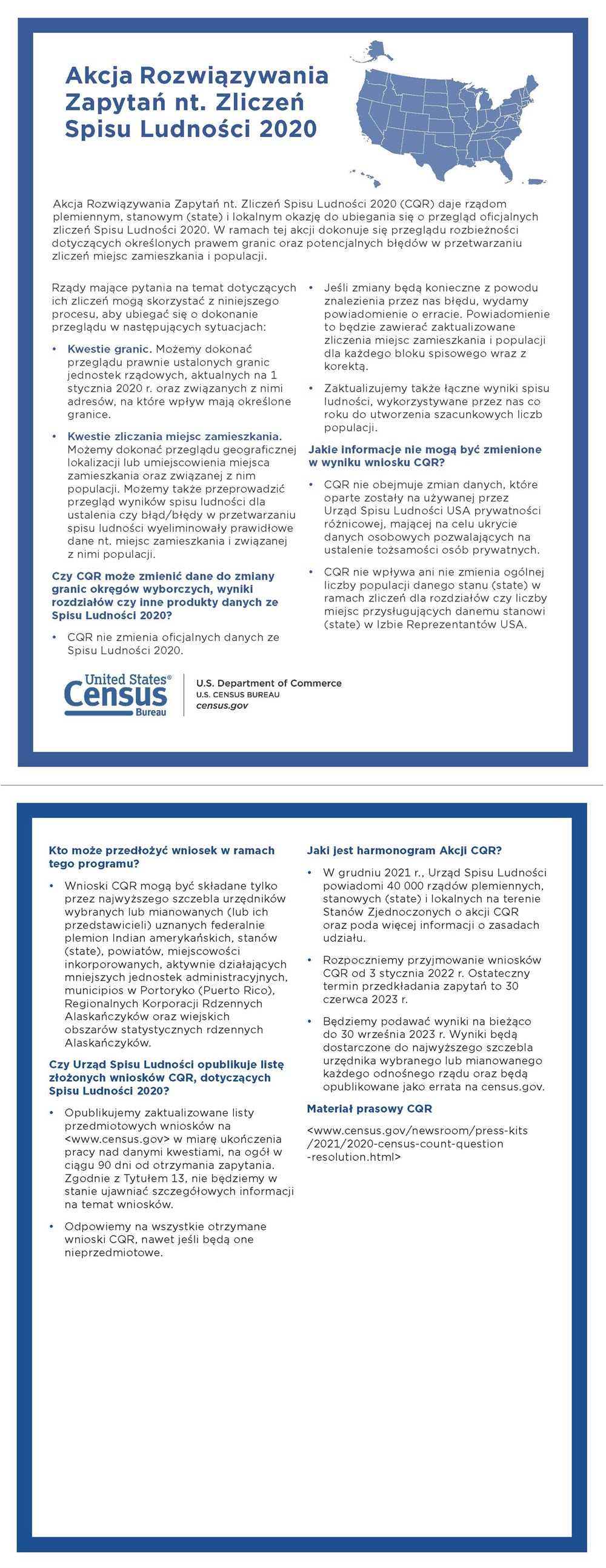 Akcja Rozwiązywania Zapytań nt. Zliczeń Spisu Ludności 2020

Akcja Rozwiązywania Zapytań nt. Zliczeń Spisu Ludności 2020 (CQR) daje rządom plemiennym, stanowym (state) i lokalnym okazję do ubiegania się o przegląd oficjalnych zliczeń Spisu Ludności 2020. W ramach tej akcji dokonuje się przeglądu rozbieżności dotyczących określonych prawem granic oraz potencjalnych błędów w przetwarzaniu zliczeń miejsc zamieszkania i populacji.

Rządy mające pytania na temat dotyczących ich zliczeń mogą skorzystać z niniejszego procesu, aby ubiegać się o dokonanie przeglądu w następujących sytuacjach:

• Kwestie granic. Możemy dokonać przeglądu prawnie ustalonych granic jednostek rządowych, aktualnych na 1 stycznia 2020 r. oraz związanych z nimi adresów, na które wpływ mają określone granice.

• Kwestie zliczania miejsc zamieszkania. Możemy dokonać przeglądu geograficznej lokalizacji lub umiejscowienia miejsca zamieszkania oraz związanej z nim populacji. Możemy także przeprowadzić przegląd wyników spisu ludności dla ustalenia czy błąd/błędy w przetwarzaniu spisu ludności wyeliminowały prawidłowe dane nt. miejsc zamieszkania i związanej z nimi populacji.

Czy CQR może zmienić dane do zmiany granic okręgów wyborczych, wyniki rozdziałów czy inne produkty danych ze Spisu Ludności 2020?

• CQR nie zmienia oficjalnych danych ze Spisu Ludności 2020.

• Jeśli zmiany będą konieczne z powodu znalezienia przez nas błędu, wydamy powiadomienie o erracie. Powiadomienie to będzie zawierać zaktualizowane zliczenia miejsc zamieszkania i populacji dla każdego bloku spisowego wraz z korektą.

• Zaktualizujemy także łączne wyniki spisu ludności, wykorzystywane przez nas co roku do utworzenia szacunkowych liczb populacji.

Jakie informacje nie mogą być zmienione w wyniku wniosku CQR?

• CQR nie obejmuje zmian danych, które oparte zostały na używanej przez Urząd Spisu Ludności USA prywatności różnicowej, mającej na celu ukrycie danych osobowych pozwalających na ustalenie tożsamości osób prywatnych.

• CQR nie wpływa ani nie zmienia ogólnej liczby populacji danego stanu (state) w ramach zliczeń dla rozdziałów czy liczby miejsc przysługujących danemu stanowi (state) w Izbie Reprezentantów USA.

United States® Census Bureau
U.S. Department of Commerce
U.S. CENSUS BUREAU
census.gov

Kto może przedłożyć wniosek w ramach tego programu?

• Wnioski CQR mogą być składane tylko przez najwyższego szczebla urzędników wybranych lub mianowanych (lub ich przedstawicieli) uznanych federalnie plemion Indian amerykańskich, stanów (state), powiatów, miejscowości inkorporowanych, aktywnie działających mniejszych jednostek administracyjnych, municipios w Portoryko (Puerto Rico), Regionalnych Korporacji Rdzennych Alaskańczyków oraz wiejskich obszarów statystycznych rdzennych Alaskańczyków.

Czy Urząd Spisu Ludności opublikuje listę złożonych wniosków CQR, dotyczących Spisu Ludności 2020?

• Opublikujemy zaktualizowane listy przedmiotowych wniosków na <www.census.gov> w miarę ukończenia pracy nad danymi kwestiami, na ogół w ciągu 90 dni od otrzymania zapytania. Zgodnie z Tytułem 13, nie będziemy w stanie ujawniać szczegółowych informacji na temat wniosków.

• Odpowiemy na wszystkie otrzymane wnioski CQR, nawet jeśli będą one nieprzedmiotowe.

Jaki jest harmonogram Akcji CQR?

• W grudniu 2021 r., Urząd Spisu Ludności powiadomi 40 000 rządów plemiennych, stanowych (state) i lokalnych na terenie Stanów Zjednoczonych o akcji CQR oraz poda więcej informacji o zasadach udziału.

• Rozpoczniemy przyjmowanie wniosków CQR od 3 stycznia 2022 r. Ostateczny termin przedkładania zapytań to 30 czerwca 2023 r.

• Będziemy podawać wyniki na bieżąco do 30 września 2023 r. Wyniki będą dostarczone do najwyższego szczebla urzędnika wybranego lub mianowanego każdego odnośnego rządu oraz będą opublikowane jako errata na census.gov.

Materiał prasowy CQR

<www.census.gov/newsroom/press-kits/2021/2020-census-count-question-resolution.html>